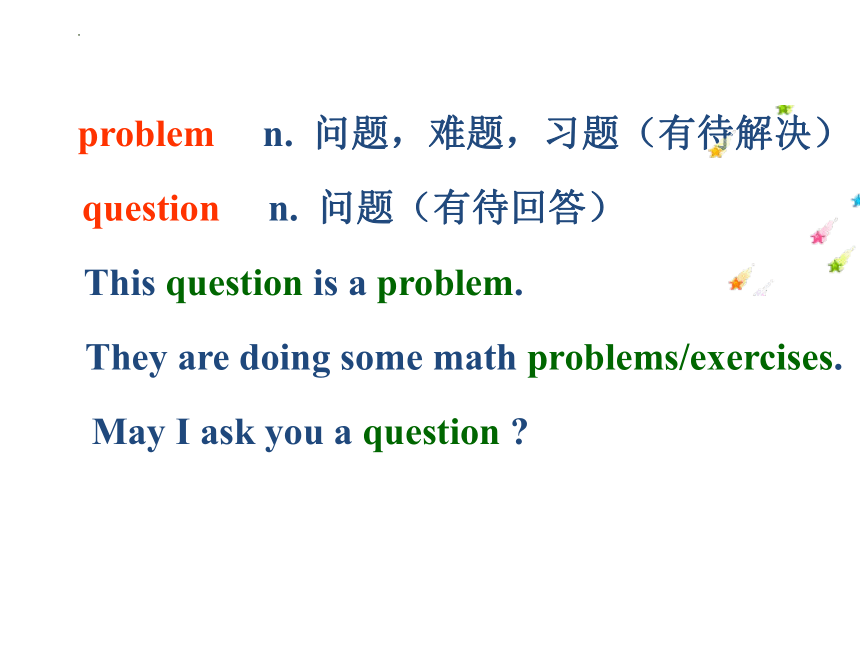 problem n. 问题，难题，习题（有待解决）

question n. 问题（有待回答）

This question is a problem.

They are doing some math problems/exercises.

May I ask you a question ?